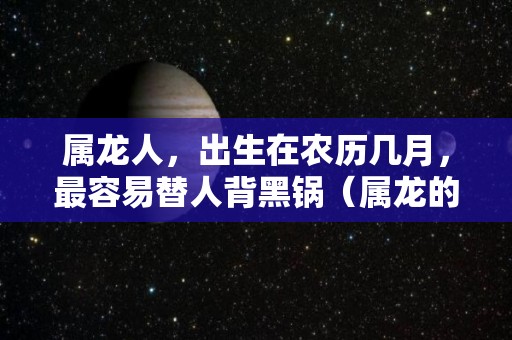 属龙人，出生在农历几月，最容易替人背黑锅（属龙的